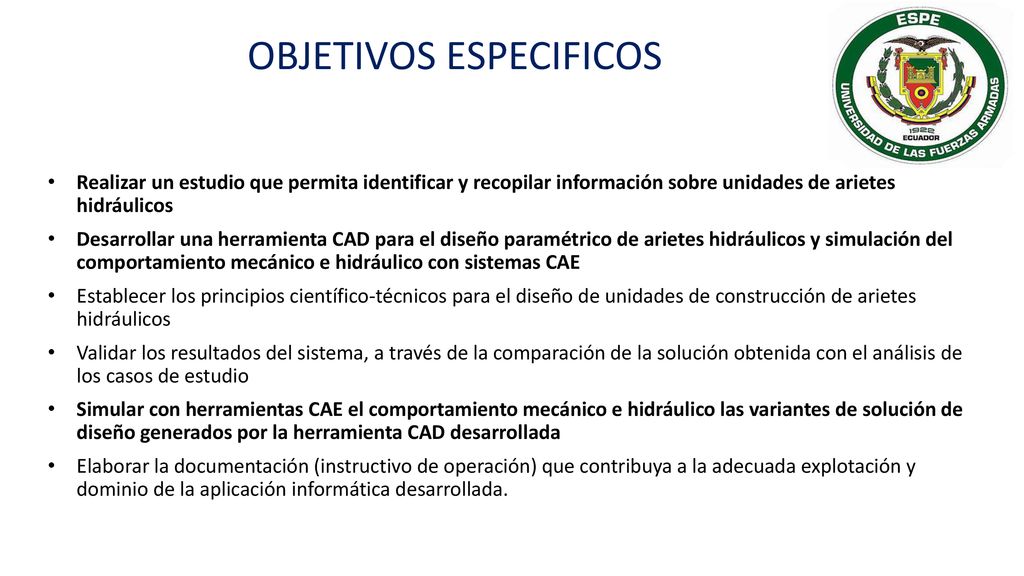 OBJETIVOS ESPECIFICOS

ESPE
UNIVERSIDAD DE LAS FUERZAS ARMADAS
1922
ECUADOR

• Realizar un estudio que permita identificar y recopilar información sobre unidades de arietes hidráulicos
• Desarrollar una herramienta CAD para el diseño paramétrico de arietes hidráulicos y simulación del comportamiento mecánico e hidráulico con sistemas CAE
• Establecer los principios científico-técnicos para el diseño de unidades de construcción de arietes hidráulicos
• Validar los resultados del sistema, a través de la comparación de la solución obtenida con el análisis de los casos de estudio
• Simular con herramientas CAE el comportamiento mecánico e hidráulico las variantes de solución de diseño generados por la herramienta CAD desarrollada
• Elaborar la documentación (instructivo de operación) que contribuya a la adecuada explotación y dominio de la aplicación informática desarrollada.